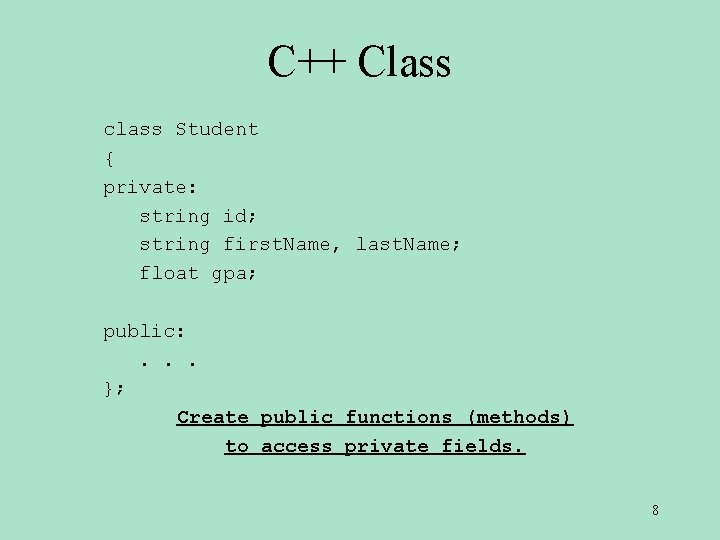 C++ Class

class Student
{
private:
   string id;
   string firstName, lastName;
   float gpa;

public:
   . . .
};

Create public functions (methods)
to access private fields.

8